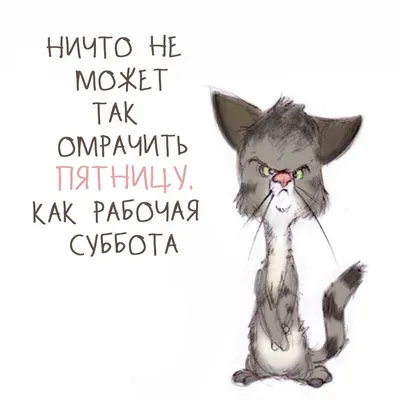 НИЧТО НЕ МОЖЕТ ТАК ОМРАЧИТЬ ПЯТНИЦУ, КАК РАБОЧАЯ СУББОТА